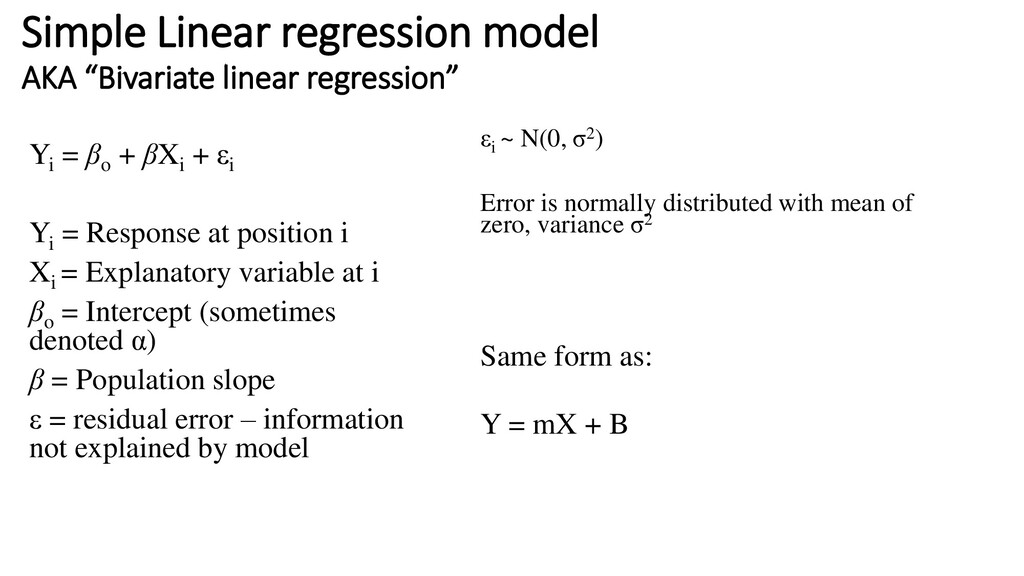 Simple Linear regression model
AKA “Bivariate linear regression”

$Y_i = \beta_o + \beta X_i + \varepsilon_i$

$Y_i$ = Response at position i

$X_i$ = Explanatory variable at i

$\beta_o$ = Intercept (sometimes denoted α)

$\beta$ = Population slope

ε = residual error – information not explained by model

$\varepsilon_i \sim N(0, \sigma^2)$

Error is normally distributed with mean of zero, variance $\sigma^2$

Same form as:

Y = mX + B